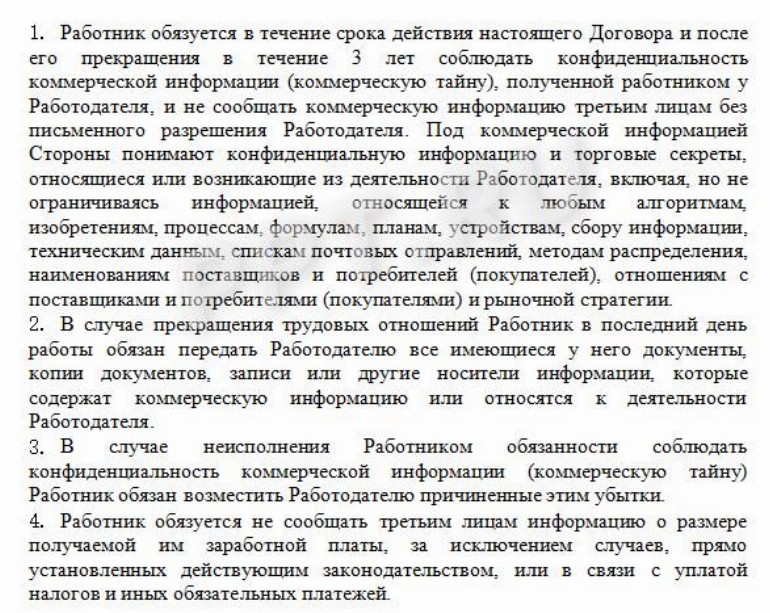 1. Работник обязуется в течение срока действия настоящего Договора и после его прекращения в течение 3 лет соблюдать конфиденциальность коммерческой информации (коммерческую тайну), полученной работником у Работодателя, и не сообщать коммерческую информацию третьим лицам без письменного разрешения Работодателя. Под коммерческой информацией Стороны понимают конфиденциальную информацию и торговые секреты, относящиеся или возникающие из деятельности Работодателя, включая, но не ограничиваясь информацией, относящейся к любым алгоритмам, изобретениям, процессам, формулам, планам, устройствам, сбору информации, техническим данным, спискам почтовых отправлений, методам распределения, наименованиям поставщиков и потребителей (покупателей), отношениям с поставщиками и потребителями (покупателями) и рыночной стратегии.
2. В случае прекращения трудовых отношений Работник в последний день работы обязан передать Работодателю все имеющиеся у него документы, копии документов, записи или другие носители информации, которые содержат коммерческую информацию или относятся к деятельности Работодателя.
3. В случае неисполнения Работником обязанности соблюдать конфиденциальность коммерческой информации (коммерческую тайну) Работник обязан возместить Работодателю причиненные этим убытки.
4. Работник обязуется не сообщать третьим лицам информацию о размере получаемой им заработной платы, за исключением случаев, прямо установленных действующим законодательством, или в связи с уплатой налогов и иных обязательных платежей.